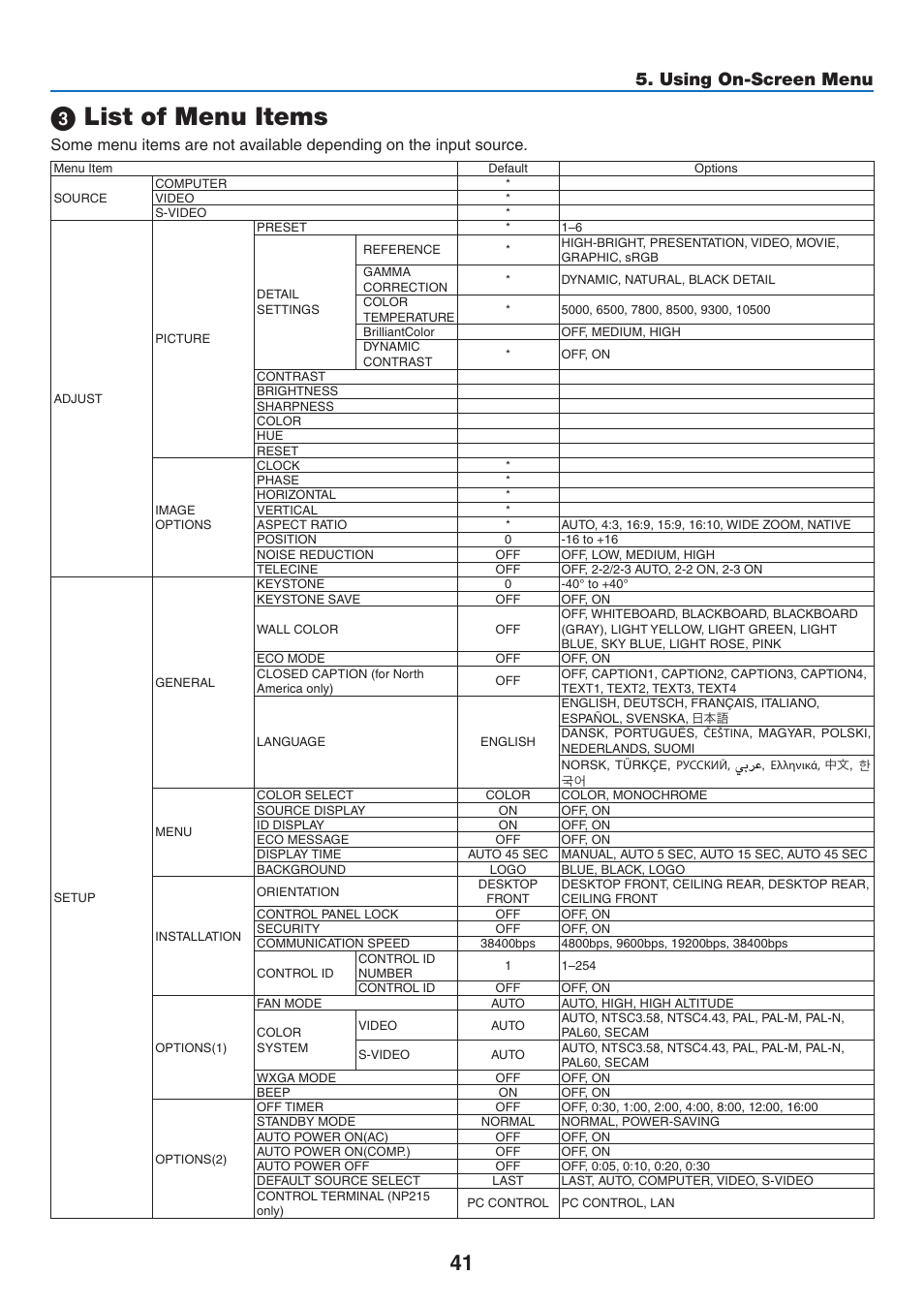 5. Using On-Screen Menu

❸ List of Menu Items

Some menu items are not available depending on the input source.

| Menu Item | | | | Default | Options |
|---|---|---|---|---|---|
| SOURCE | COMPUTER | | | * | |
| | VIDEO | | | * | |
| | S-VIDEO | | | * | |
| ADJUST | PICTURE | PRESET | | * | 1–6 |
| | | DETAIL SETTINGS | REFERENCE | * | HIGH-BRIGHT, PRESENTATION, VIDEO, MOVIE, GRAPHIC, sRGB |
| | | | GAMMA CORRECTION | * | DYNAMIC, NATURAL, BLACK DETAIL |
| | | | COLOR TEMPERATURE | * | 5000, 6500, 7800, 8500, 9300, 10500 |
| | | | BrilliantColor | | OFF, MEDIUM, HIGH |
| | | | DYNAMIC CONTRAST | * | OFF, ON |
| | | CONTRAST | | | |
| | | BRIGHTNESS | | | |
| | | SHARPNESS | | | |
| | | COLOR | | | |
| | | HUE | | | |
| | | RESET | | | |
| | IMAGE OPTIONS | CLOCK | | * | |
| | | PHASE | | * | |
| | | HORIZONTAL | | * | |
| | | VERTICAL | | * | |
| | | ASPECT RATIO | | * | AUTO, 4:3, 16:9, 15:9, 16:10, WIDE ZOOM, NATIVE |
| | | POSITION | | 0 | -16 to +16 |
| | | NOISE REDUCTION | | OFF | OFF, LOW, MEDIUM, HIGH |
| | | TELECINE | | OFF | OFF, 2-2/2-3 AUTO, 2-2 ON, 2-3 ON |
| SETUP | GENERAL | KEYSTONE | | 0 | -40° to +40° |
| | | KEYSTONE SAVE | | OFF | OFF, ON |
| | | WALL COLOR | | OFF | OFF, WHITEBOARD, BLACKBOARD, BLACKBOARD (GRAY), LIGHT YELLOW, LIGHT GREEN, LIGHT BLUE, SKY BLUE, LIGHT ROSE, PINK |
| | | ECO MODE | | OFF | OFF, ON |
| | | CLOSED CAPTION (for North America only) | | OFF | OFF, CAPTION1, CAPTION2, CAPTION3, CAPTION4, TEXT1, TEXT2, TEXT3, TEXT4 |
| | | LANGUAGE | | ENGLISH | ENGLISH, DEUTSCH, FRANÇAIS, ITALIANO, ESPAÑOL, SVENSKA, 日本語 DANSK, PORTUGUÊS, ČEŠTINA, MAGYAR, POLSKI, NEDERLANDS, SUOMI NORSK, TÜRKÇE, РУССКИЙ, عربي, Ελληνικά, 中文, 한국어 |
| | MENU | COLOR SELECT | | COLOR | COLOR, MONOCHROME |
| | | SOURCE DISPLAY | | ON | OFF, ON |
| | | ID DISPLAY | | ON | OFF, ON |
| | | ECO MESSAGE | | OFF | OFF, ON |
| | | DISPLAY TIME | | AUTO 45 SEC | MANUAL, AUTO 5 SEC, AUTO 15 SEC, AUTO 45 SEC |
| | | BACKGROUND | | LOGO | BLUE, BLACK, LOGO |
| | INSTALLATION | ORIENTATION | | DESKTOP FRONT | DESKTOP FRONT, CEILING REAR, DESKTOP REAR, CEILING FRONT |
| | | CONTROL PANEL LOCK | | OFF | OFF, ON |
| | | SECURITY | | OFF | OFF, ON |
| | | COMMUNICATION SPEED | | 38400bps | 4800bps, 9600bps, 19200bps, 38400bps |
| | | CONTROL ID | CONTROL ID NUMBER | 1 | 1–254 |
| | | | CONTROL ID | OFF | OFF, ON |
| | OPTIONS(1) | FAN MODE | | AUTO | AUTO, HIGH, HIGH ALTITUDE |
| | | COLOR SYSTEM | VIDEO | AUTO | AUTO, NTSC3.58, NTSC4.43, PAL, PAL-M, PAL-N, PAL60, SECAM |
| | | | S-VIDEO | AUTO | AUTO, NTSC3.58, NTSC4.43, PAL, PAL-M, PAL-N, PAL60, SECAM |
| | | WXGA MODE | | OFF | OFF, ON |
| | | BEEP | | ON | OFF, ON |
| | OPTIONS(2) | OFF TIMER | | OFF | OFF, 0:30, 1:00, 2:00, 4:00, 8:00, 12:00, 16:00 |
| | | STANDBY MODE | | NORMAL | NORMAL, POWER-SAVING |
| | | AUTO POWER ON(AC) | | OFF | OFF, ON |
| | | AUTO POWER ON(COMP.) | | OFF | OFF, ON |
| | | AUTO POWER OFF | | OFF | OFF, 0:05, 0:10, 0:20, 0:30 |
| | | DEFAULT SOURCE SELECT | | LAST | LAST, AUTO, COMPUTER, VIDEO, S-VIDEO |
| | | CONTROL TERMINAL (NP215 only) | | PC CONTROL | PC CONTROL, LAN |

41